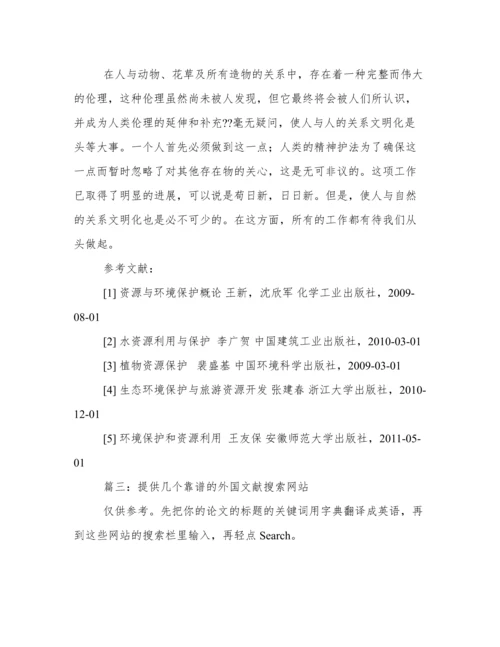 在人与动物、花草及所有造物的关系中，存在着一种完整而伟大的伦理，这种伦理虽然尚未被人发现，但它最终将会被人们所认识，并成为人类伦理的延伸和补充??毫无疑问，使人与人的关系文明化是头等大事。一个人首先必须做到这一点；人类的精神护法为了确保这一点而暂时忽略了对其他存在物的关心，这是无可非议的。这项工作已取得了明显的进展，可以说是苟日新，日日新。但是，使人与自然的关系文明化也是必不可少的。在这方面，所有的工作都有待我们从头做起。

参考文献：

[1] 资源与环境保护概论 王新，沈欣军 化学工业出版社，2009-08-01

[2] 水资源利用与保护 李广贺 中国建筑工业出版社，2010-03-01

[3] 植物资源保护 裴盛基 中国环境科学出版社，2009-03-01

[4] 生态环境保护与旅游资源开发 张建春 浙江大学出版社，2010-12-01

[5] 环境保护和资源利用 王友保 安徽师范大学出版社，2011-05-01

篇三：提供几个靠谱的外国文献搜索网站

仅供参考。先把你的论文的标题的关键词用字典翻译成英语，再到这些网站的搜索栏里输入，再轻点 Search。